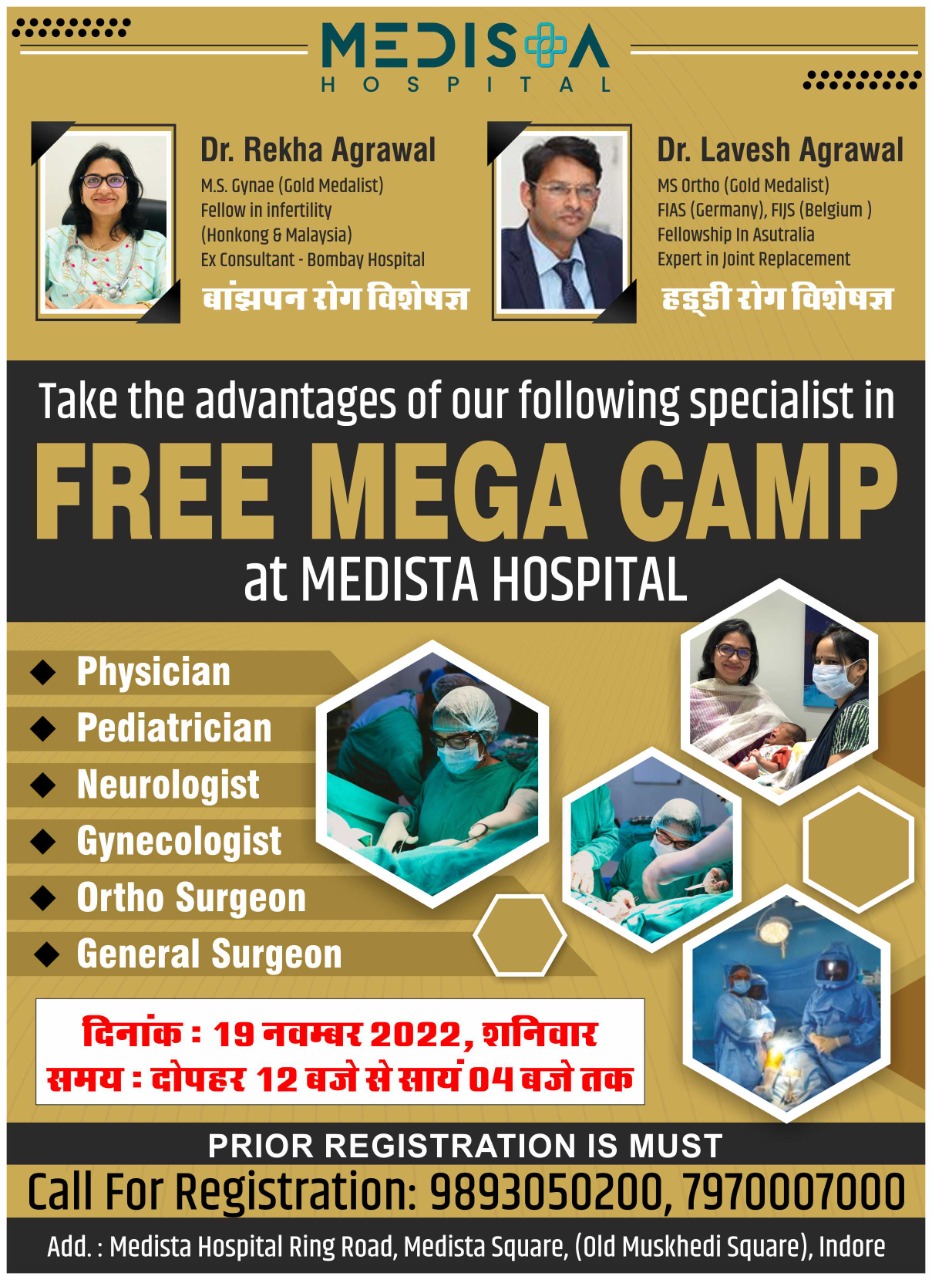 MEDISTA
HOSPITAL

Dr. Rekha Agrawal
M.S. Gynae (Gold Medalist)
Fellow in infertility
(Honkong & Malaysia)
Ex Consultant - Bombay Hospital
बांझपन रोग विशेषज्ञ

Dr. Lavesh Agrawal
MS Ortho (Gold Medalist)
FIAS (Germany), FIJS (Belgium )
Fellowship In Asutralia
Expert in Joint Replacement
हड्डी रोग विशेषज्ञ

Take the advantages of our following specialist in
FREE MEGA CAMP
at MEDISTA HOSPITAL

◆ Physician
◆ Pediatrician
◆ Neurologist
◆ Gynecologist
◆ Ortho Surgeon
◆ General Surgeon

दिनांक : 19 नवम्बर 2022, शनिवार
समय : दोपहर 12 बजे से सायं 04 बजे तक

PRIOR REGISTRATION IS MUST
Call For Registration: 9893050200, 7970007000
Add. : Medista Hospital Ring Road, Medista Square, (Old Muskhedi Square), Indore